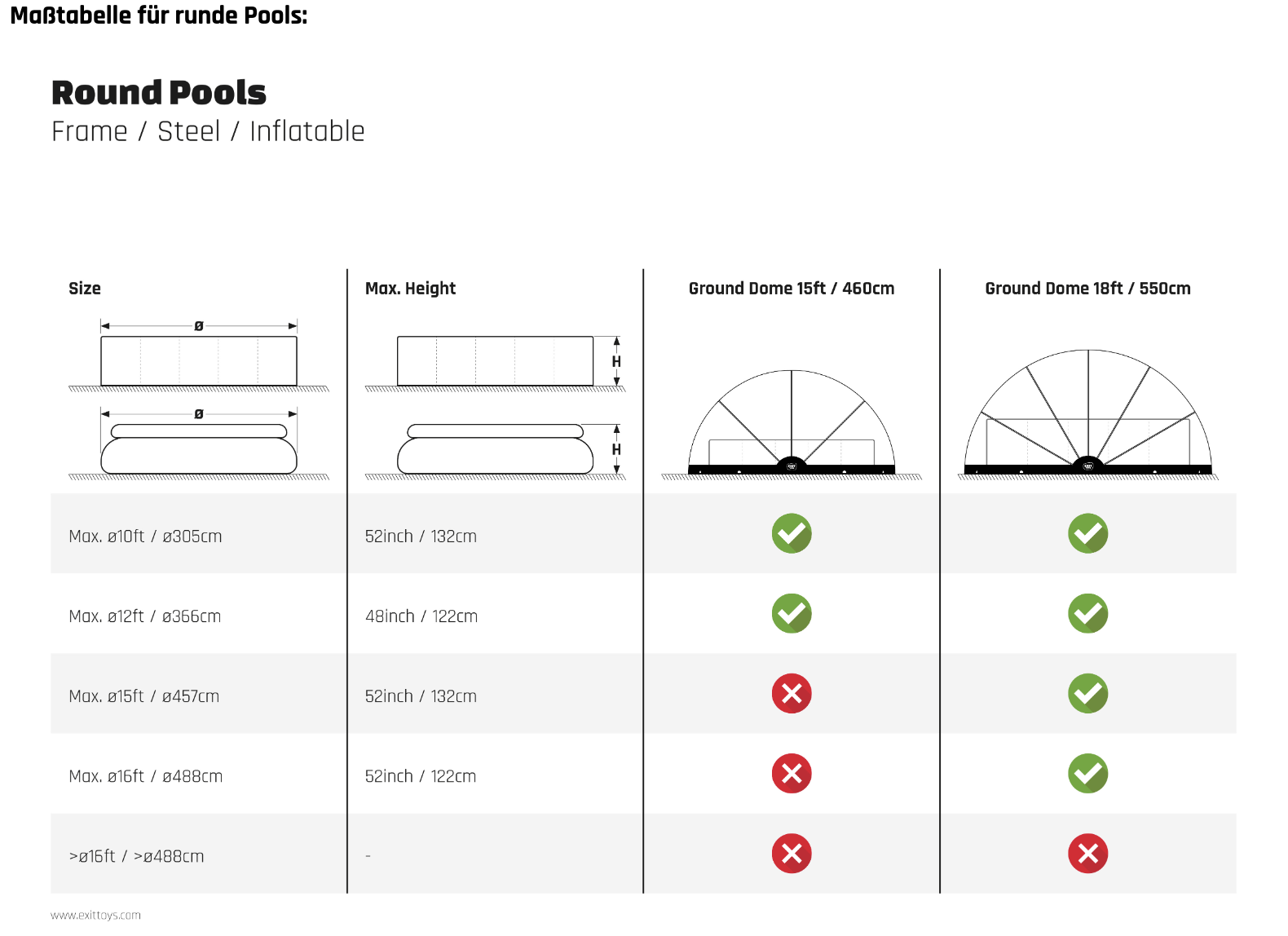 Maßtabelle für runde Pools:

Round Pools
Frame / Steel / Inflatable

| Size | Max. Height | Ground Dome 15ft / 460cm | Ground Dome 18ft / 550cm |
|---|---|---|---|
| ø ø | H H | | |
| Max. ø10ft / ø305cm | 52inch / 132cm | ✓ | ✓ |
| Max. ø12ft / ø366cm | 48inch / 122cm | ✓ | ✓ |
| Max. ø15ft / ø457cm | 52inch / 132cm | ✗ | ✓ |
| Max. ø16ft / ø488cm | 52inch / 122cm | ✗ | ✓ |
| >ø16ft / >ø488cm | - | ✗ | ✗ |

www.exittoys.com